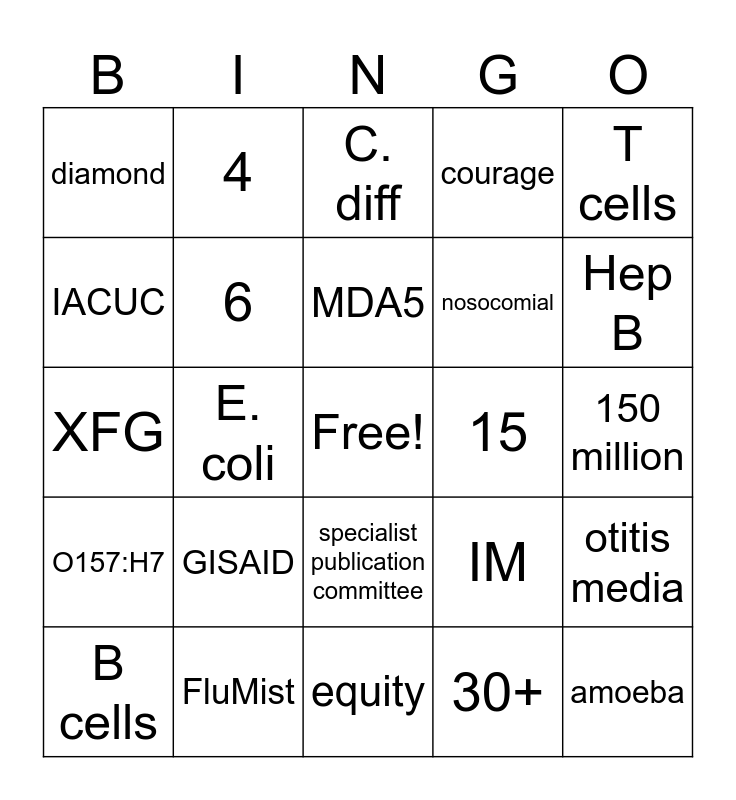 | B | I | N | G | O |
|---|---|---|---|---|
| diamond | 4 | C. diff | courage | T cells |
| IACUC | 6 | MDA5 | nosocomial | Hep B |
| XFG | E. coli | Free! | 15 | 150 million |
| O157:H7 | GISAID | specialist publication committee | IM | otitis media |
| B cells | FluMist | equity | 30+ | amoeba |